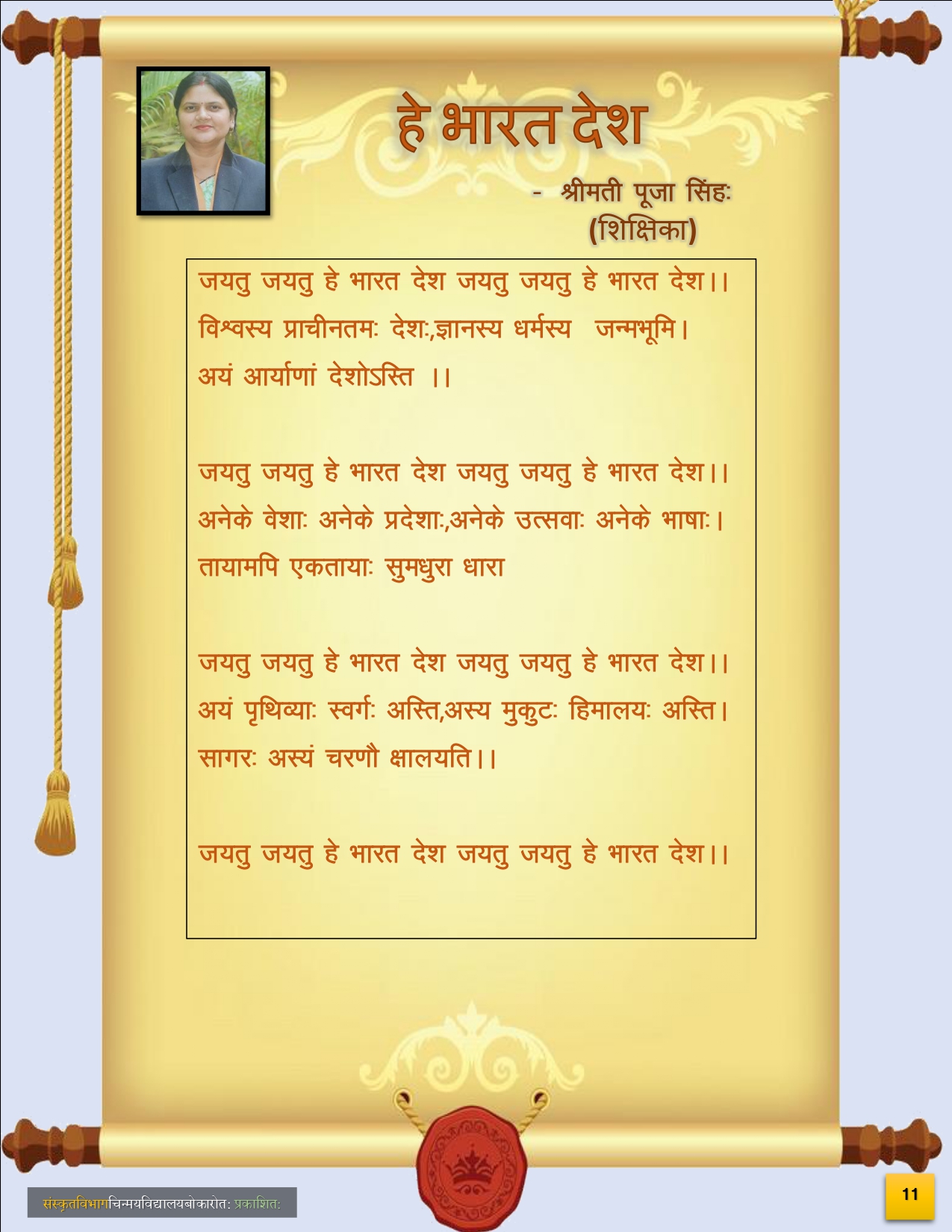 हे भारत देश

- श्रीमती पूजा सिंहः
(शिक्षिका)

जयतु जयतु हे भारत देश जयतु जयतु हे भारत देश।।
विश्वस्य प्राचीनतमः देशः,ज्ञानस्य धर्मस्य जन्मभूमि।
अयं आर्याणां देशोऽस्ति ।।

जयतु जयतु हे भारत देश जयतु जयतु हे भारत देश।।
अनेके वेशाः अनेके प्रदेशाः,अनेके उत्सवाः अनेके भाषाः।
तायामपि एकतायाः सुमधुरा धारा

जयतु जयतु हे भारत देश जयतु जयतु हे भारत देश।।
अयं पृथिव्याः स्वर्गः अस्ति,अस्य मुकुटः हिमालयः अस्ति।
सागरः अस्यं चरणौ क्षालयति।।

जयतु जयतु हे भारत देश जयतु जयतु हे भारत देश।।

संस्कृतविभागचिन्मयविद्यालयबोकारोतः प्रकाशितः

11